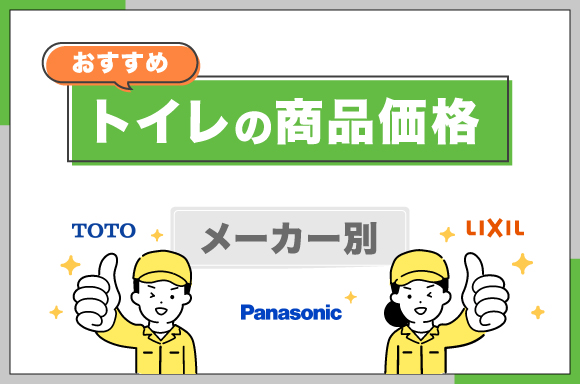 おすすめ

トイレの商品価格

TOTO

メーカー別

LIXIL

Panasonic